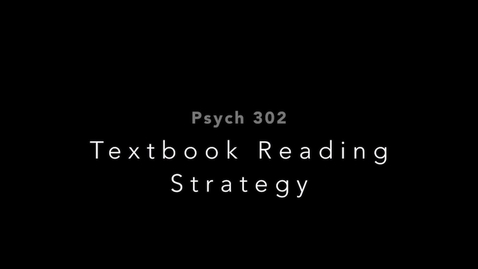 Psych 302

Textbook Reading Strategy